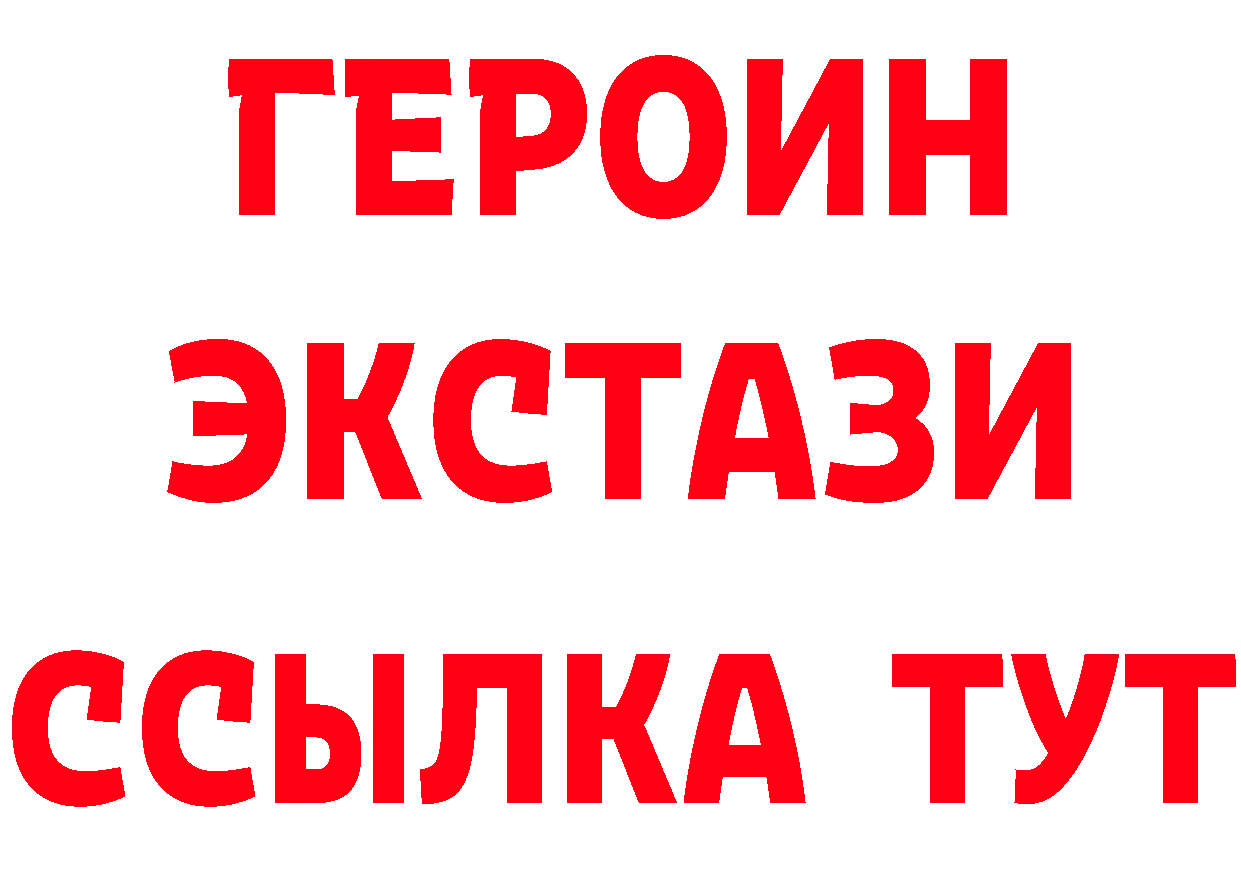 ГЕРОИН ЭКСТАЗИ ССЫЛКА ТУТ